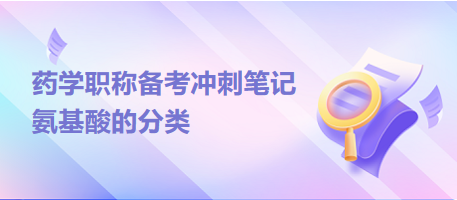 药学职称备考冲刺笔记
氨基酸的分类